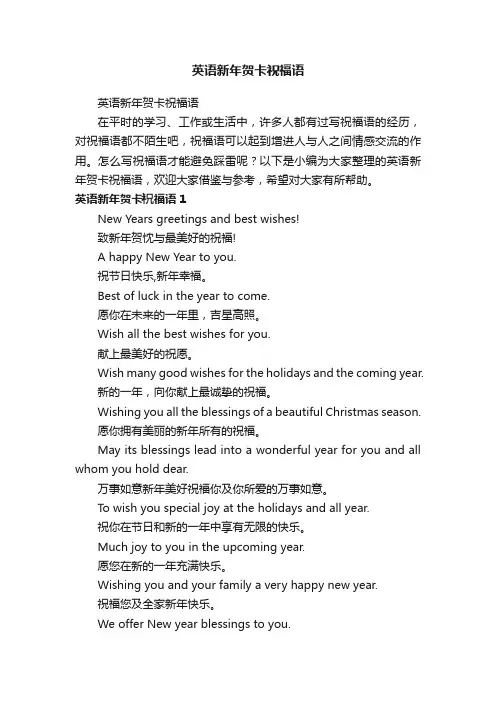 英语新年贺卡祝福语

英语新年贺卡祝福语

在平时的学习、工作或生活中，许多人都有过写祝福语的经历，对祝福语都不陌生吧，祝福语可以起到增进人与人之间情感交流的作用。怎么写祝福语才能避免踩雷呢？以下是小编为大家整理的英语新年贺卡祝福语，欢迎大家借鉴与参考，希望对大家有所帮助。

英语新年贺卡祝福语 1

New Years greetings and best wishes!

致新年贺忱与最美好的祝福!

A happy New Year to you.

祝节日快乐,新年幸福。

Best of luck in the year to come.

愿你在未来的一年里，吉星高照。

Wish all the best wishes for you.

献上最美好的祝愿。

Wish many good wishes for the holidays and the coming year.

新的一年，向你献上最诚挚的祝福。

Wishing you all the blessings of a beautiful Christmas season.

愿你拥有美丽的新年所有的祝福。

May its blessings lead into a wonderful year for you and all whom you hold dear.

万事如意新年美好祝福你及你所爱的万事如意。

To wish you special joy at the holidays and all year.

祝你在节日和新的一年中享有无限的快乐。

Much joy to you in the upcoming year.

愿您在新的一年充满快乐。

Wishing you and your family a very happy new year.

祝福您及全家新年快乐。

We offer New year blessings to you.